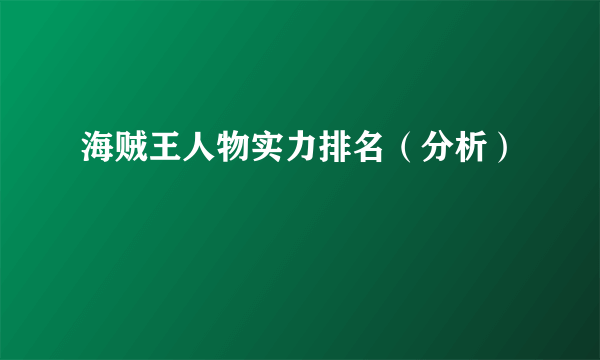 海贼王人物实力排名（分析）